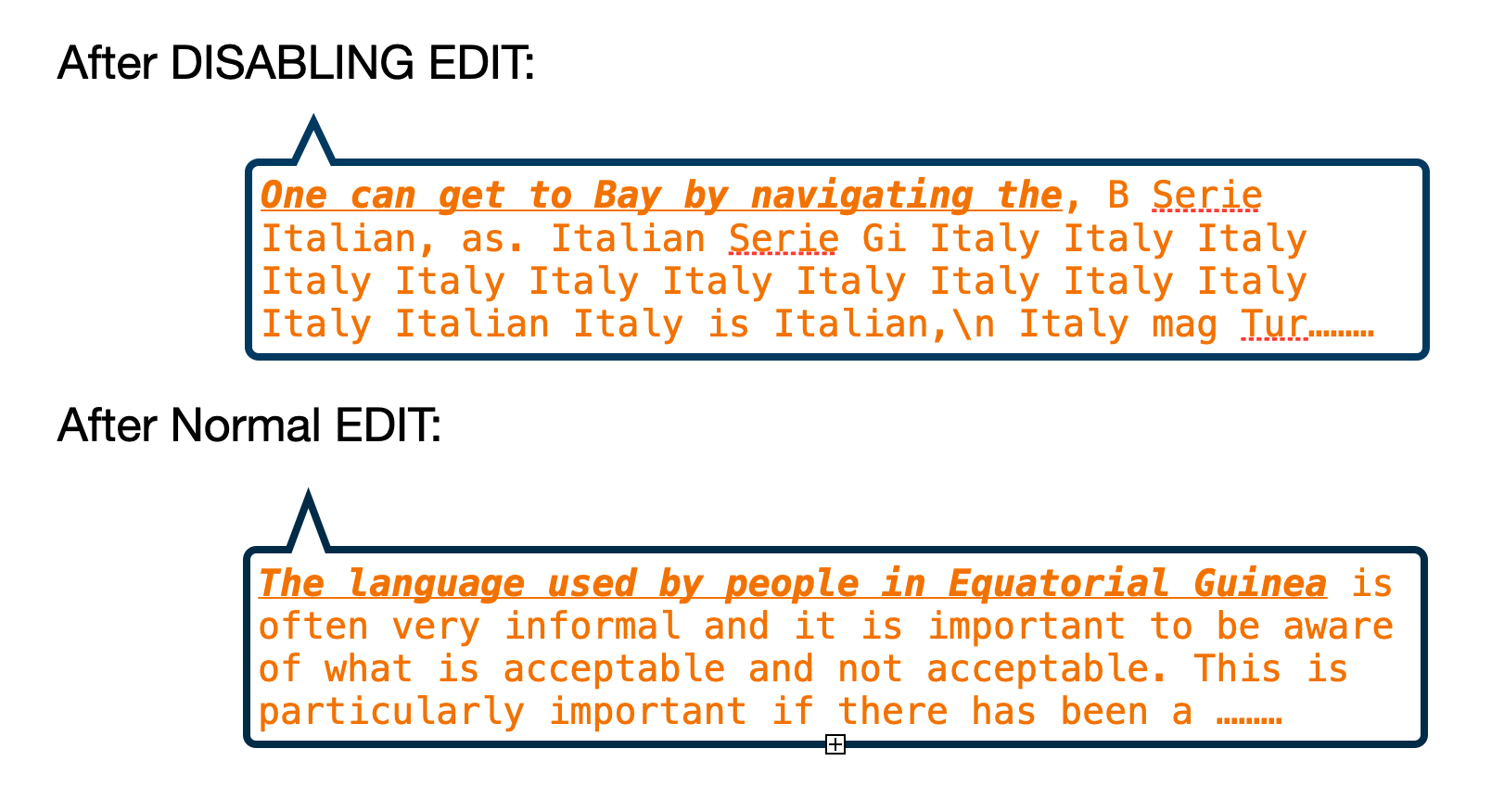 After DISABLING EDIT:

One can get to Bay by navigating the, B Serie Italian, as. Italian Serie Gi Italy Italy Italy Italy Italy Italy Italy Italy Italy Italy Italy Italy Italian Italy is Italian,\n Italy mag Tur………

After Normal EDIT:

The language used by people in Equatorial Guinea is often very informal and it is important to be aware of what is acceptable and not acceptable. This is particularly important if there has been a ………